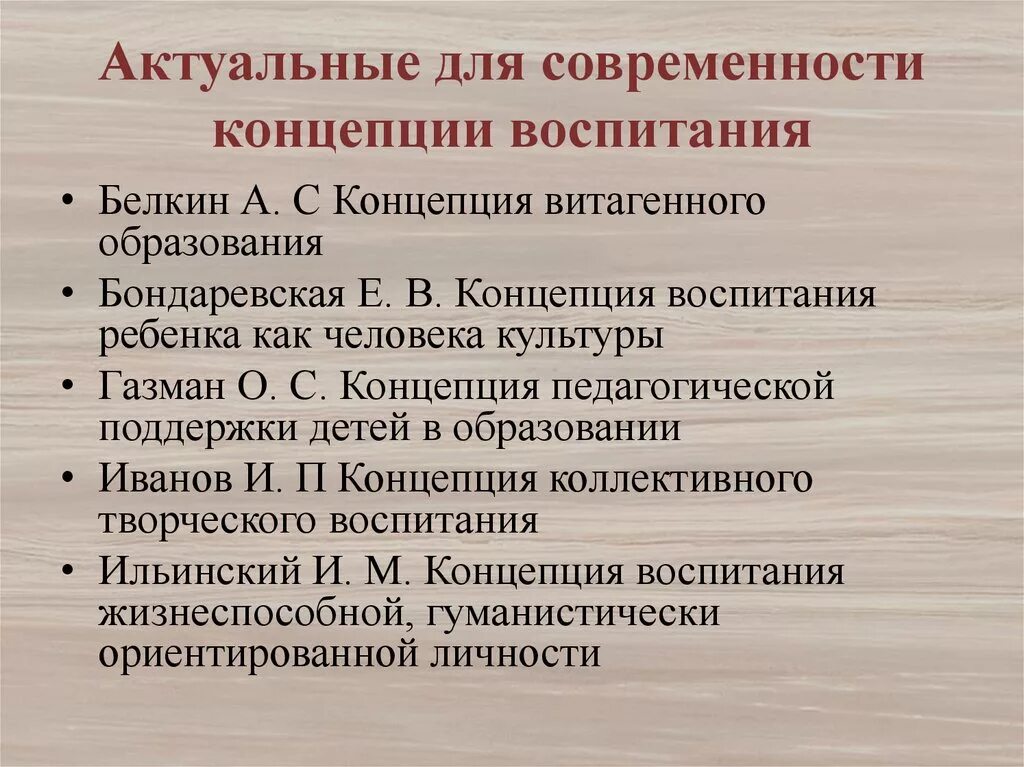 Актуальные для современности концепции воспитания

• Белкин А. С Концепция витагенного образования
• Бондаревская Е. В. Концепция воспитания ребенка как человека культуры
• Газман О. С. Концепция педагогической поддержки детей в образовании
• Иванов И. П Концепция коллективного творческого воспитания
• Ильинский И. М. Концепция воспитания жизнеспособной, гуманистически ориентированной личности